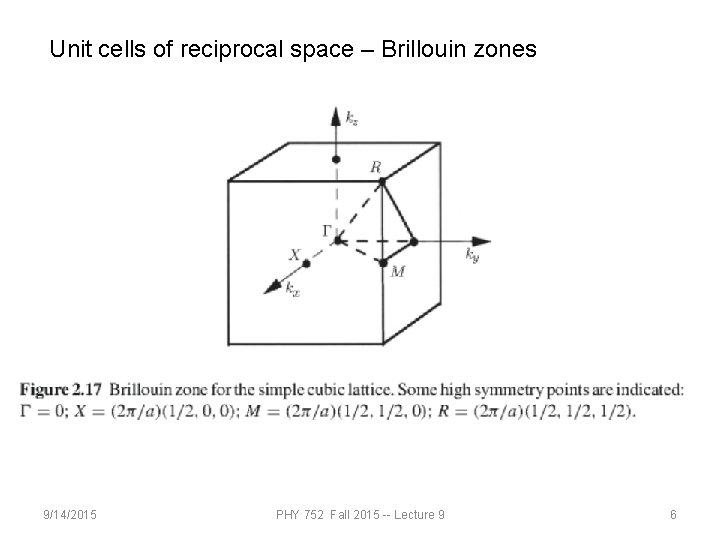 Unit cells of reciprocal space – Brillouin zones

$k_z$

$R$

$\Gamma$

$X$

$k_y$

$M$

$k_x$

Figure 2.17 Brillouin zone for the simple cubic lattice. Some high symmetry points are indicated: $\Gamma = 0$; $X = (2\pi/a)(1/2, 0, 0)$; $M = (2\pi/a)(1/2, 1/2, 0)$; $R = (2\pi/a)(1/2, 1/2, 1/2)$.

9/14/2015

PHY 752 Fall 2015 -- Lecture 9

6